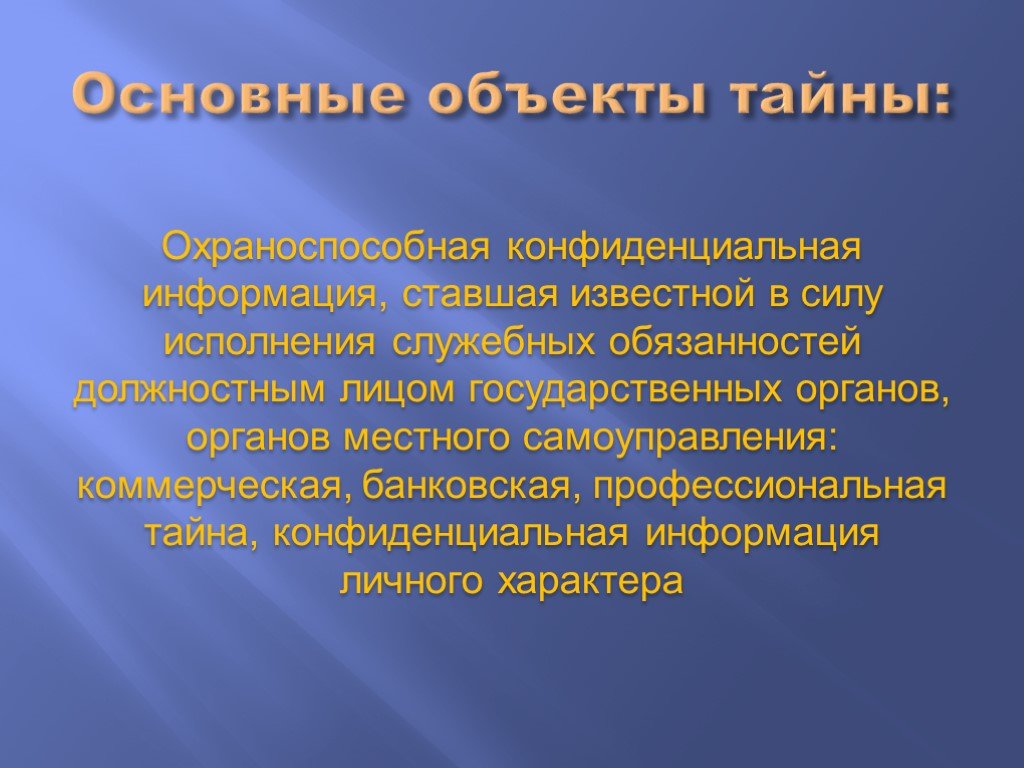 Основные объекты тайны:

Охраноспособная конфиденциальная информация, ставшая известной в силу исполнения служебных обязанностей должностным лицом государственных органов, органов местного самоуправления: коммерческая, банковская, профессиональная тайна, конфиденциальная информация личного характера